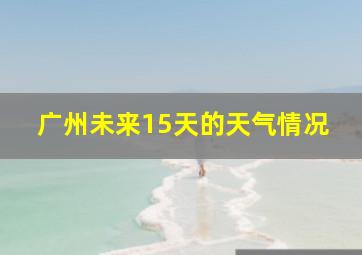 广州未来15天的天气情况